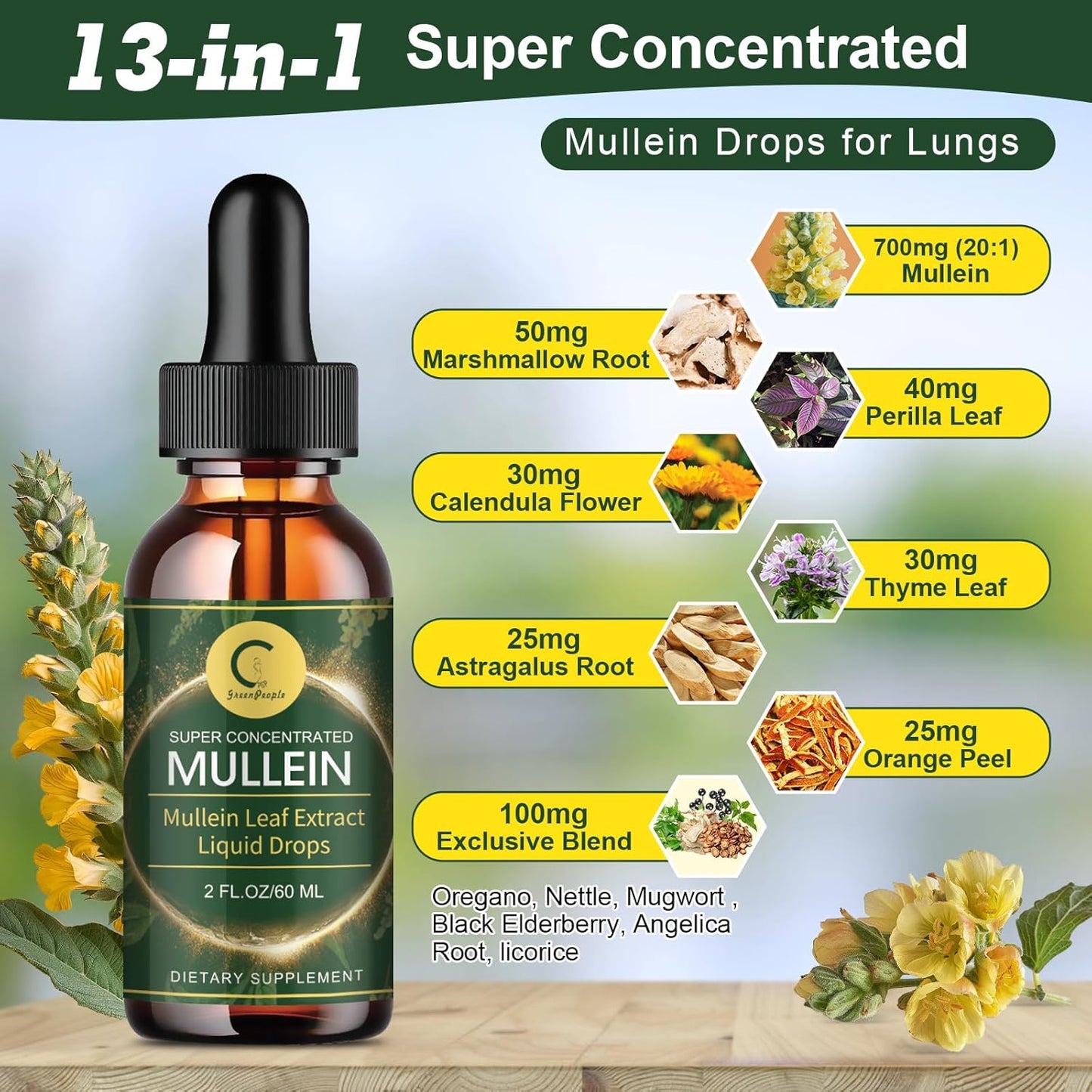 13-in-1 Super Concentrated

Mullein Drops for Lungs

700mg (20:1) Mullein

50mg Marshmallow Root

40mg Perilla Leaf

30mg Calendula Flower

30mg Thyme Leaf

25mg Astragalus Root

25mg Orange Peel

100mg Exclusive Blend

Oregano, Nettle, Mugwort , Black Elderberry, Angelica Root, licorice

GreenPeople

SUPER CONCENTRATED

MULLEIN

Mullein Leaf Extract Liquid Drops

2 FL.OZ/60 ML

DIETARY SUPPLEMENT